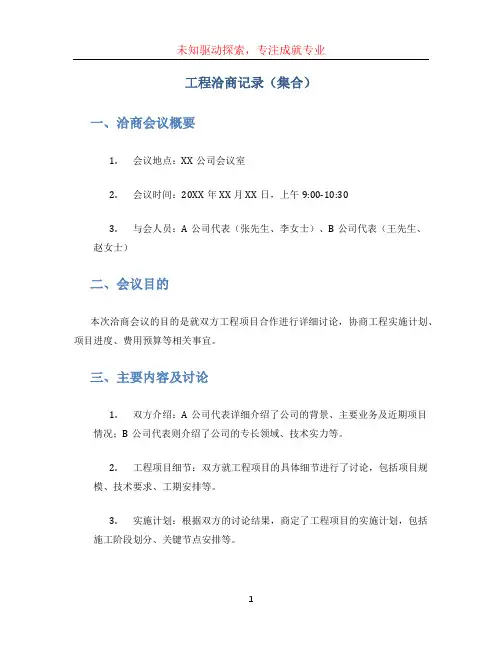 未知驱动探索，专注成就专业

工程洽商记录（集合）

一、洽商会议概要

1. 会议地点：XX 公司会议室

2. 会议时间：20XX 年 XX 月 XX 日，上午 9:00-10:30

3. 与会人员：A 公司代表（张先生、李女士）、B 公司代表（王先生、赵女士）

二、会议目的

本次洽商会议的目的是就双方工程项目合作进行详细讨论，协商工程实施计划、项目进度、费用预算等相关事宜。

三、主要内容及讨论

1. 双方介绍：A 公司代表详细介绍了公司的背景、主要业务及近期项目情况；B 公司代表则介绍了公司的专长领域、技术实力等。

2. 工程项目细节：双方就工程项目的具体细节进行了讨论，包括项目规模、技术要求、工期安排等。

3. 实施计划：根据双方的讨论结果，商定了工程项目的实施计划，包括施工阶段划分、关键节点安排等。

1